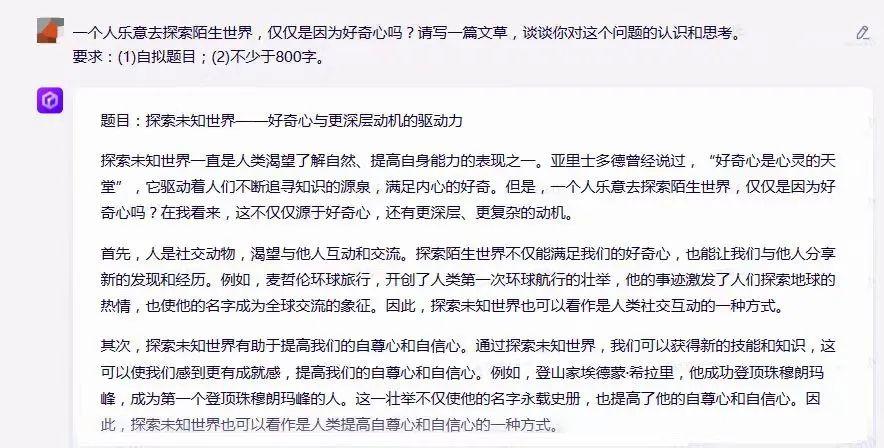 一个人乐意去探索陌生世界，仅仅是因为好奇心吗？请写一篇文章，谈谈你对这个问题的认识和思考。
要求：(1)自拟题目；(2)不少于800字。

题目：探索未知世界——好奇心与更深层动机的驱动力

探索未知世界一直是人类渴望了解自然、提高自身能力的表现之一。亚里士多德曾经说过，“好奇心是心灵的天堂”，它驱动着人们不断追寻知识的源泉，满足内心的好奇。但是，一个人乐意去探索陌生世界，仅仅是因为好奇心吗？在我看来，这不仅仅源于好奇心，还有更深层、更复杂的动机。

首先，人是社交动物，渴望与他人互动和交流。探索陌生世界不仅能满足我们的好奇心，也能让我们与他人分享新的发现和经历。例如，麦哲伦环球旅行，开创了人类第一次环球航行的壮举，他的事迹激发了人们探索地球的热情，也使他的名字成为全球交流的象征。因此，探索未知世界也可以看作是人类社交互动的一种方式。

其次，探索未知世界有助于提高我们的自尊心和自信心。通过探索未知世界，我们可以获得新的技能和知识，这可以使我们感到更有成就感，提高我们的自尊心和自信心。例如，登山家埃德蒙·希拉里，他成功登顶珠穆朗玛峰，成为第一个登顶珠穆朗玛峰的人。这一壮举不仅使他的名字永载史册，也提高了他的自尊心和自信心。因此，探索未知世界也可以看作是人类提高自尊心和自信心的一种方式。